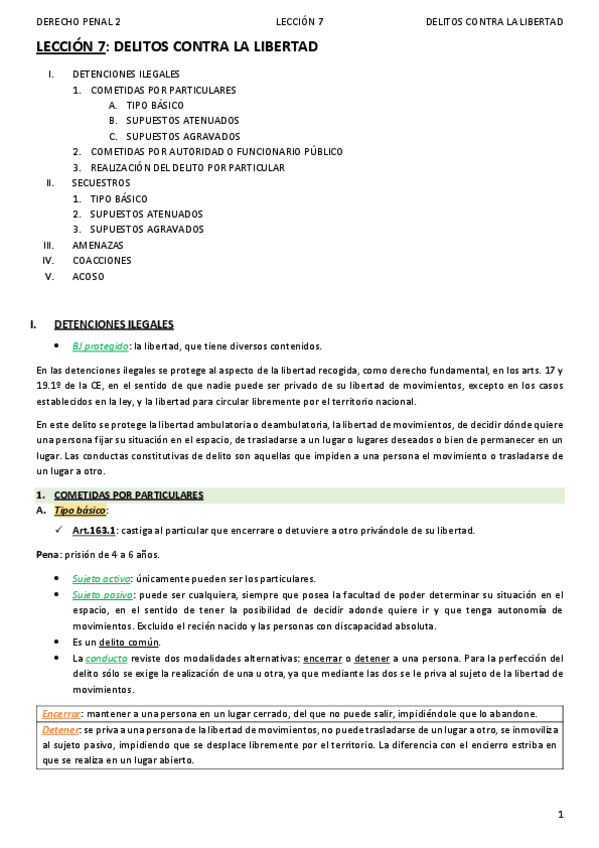 DERECHO PENAL 2 LECCIÓN 7 DELITOS CONTRA LA LIBERTAD

LECCIÓN 7: DELITOS CONTRA LA LIBERTAD

I. DETENCIONES ILEGALES
1. COMETIDAS POR PARTICULARES
A. TIPO BÁSICO
B. SUPUESTOS ATENUADOS
C. SUPUESTOS AGRAVADOS
2. COMETIDAS POR AUTORIDAD O FUNCIONARIO PÚBLICO
3. REALIZACIÓN DEL DELITO POR PARTICULAR
II. SECUESTROS
1. TIPO BÁSICO
2. SUPUESTOS ATENUADOS
3. SUPUESTOS AGRAVADOS
III. AMENAZAS
IV. COACCIONES
V. ACOSO

I. DETENCIONES ILEGALES

• BJ protegido: la libertad, que tiene diversos contenidos.

En las detenciones ilegales se protege al aspecto de la libertad recogida, como derecho fundamental, en los arts. 17 y 19.1º de la CE, en el sentido de que nadie puede ser privado de su libertad de movimientos, excepto en los casos establecidos en la ley, y la libertad para circular libremente por el territorio nacional.

En este delito se protege la libertad ambulatoria o deambulatoria, la libertad de movimientos, de decidir dónde quiere una persona fijar su situación en el espacio, de trasladarse a un lugar o lugares deseados o bien de permanecer en un lugar. Las conductas constitutivas de delito son aquellas que impiden a una persona el movimiento o trasladarse de un lugar a otro.

1. COMETIDAS POR PARTICULARES
A. Tipo básico:

✓ Art.163.1: castiga al particular que encerrare o detuviere a otro privándole de su libertad.

Pena: prisión de 4 a 6 años.

• Sujeto activo: únicamente pueden ser los particulares.
• Sujeto pasivo: puede ser cualquiera, siempre que posea la facultad de poder determinar su situación en el espacio, en el sentido de tener la posibilidad de decidir adonde quiere ir y que tenga autonomía de movimientos. Excluido el recién nacido y las personas con discapacidad absoluta.
• Es un delito común.
• La conducta reviste dos modalidades alternativas: encerrar o detener a una persona. Para la perfección del delito sólo se exige la realización de una u otra, ya que mediante las dos se le priva al sujeto de la libertad de movimientos.

Encerrar: mantener a una persona en un lugar cerrado, del que no puede salir, impidiéndole que lo abandone.
Detener: se priva a una persona de la libertad de movimientos, no puede trasladarse de un lugar a otro, se inmoviliza al sujeto pasivo, impidiendo que se desplace libremente por el territorio. La diferencia con el encierro estriba en que se realiza en un lugar abierto.

1